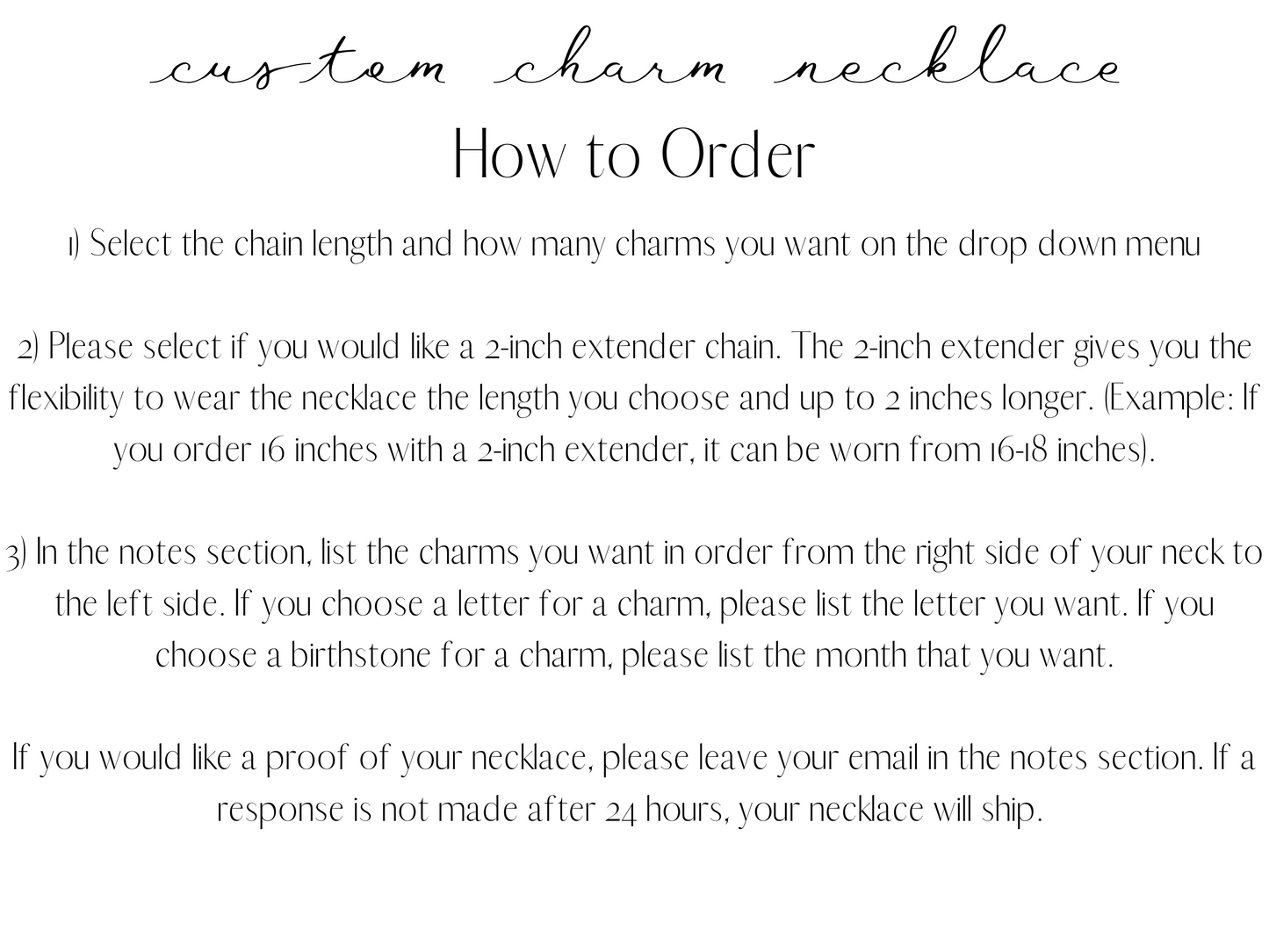 custom charm necklace

How to Order

1) Select the chain length and how many charms you want on the drop down menu

2) Please select if you would like a 2-inch extender chain. The 2-inch extender gives you the flexibility to wear the necklace the length you choose and up to 2 inches longer. (Example: If you order 16 inches with a 2-inch extender, it can be worn from 16-18 inches).

3) In the notes section, list the charms you want in order from the right side of your neck to the left side. If you choose a letter for a charm, please list the letter you want. If you choose a birthstone for a charm, please list the month that you want.

If you would like a proof of your necklace, please leave your email in the notes section. If a response is not made after 24 hours, your necklace will ship.